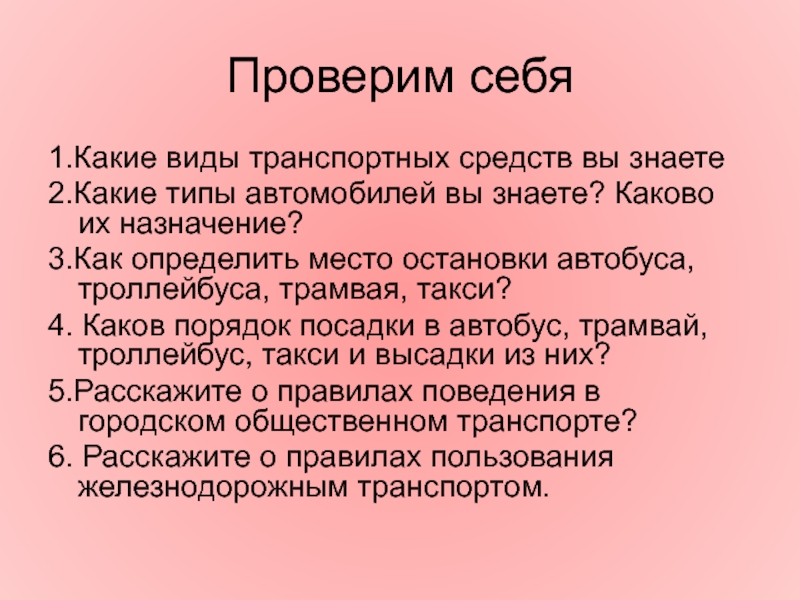 Проверим себя

1.Какие виды транспортных средств вы знаете

2.Какие типы автомобилей вы знаете? Каково их назначение?

3.Как определить место остановки автобуса, троллейбуса, трамвая, такси?

4. Каков порядок посадки в автобус, трамвай, троллейбус, такси и высадки из них?

5.Расскажите о правилах поведения в городском общественном транспорте?

6. Расскажите о правилах пользования железнодорожным транспортом.